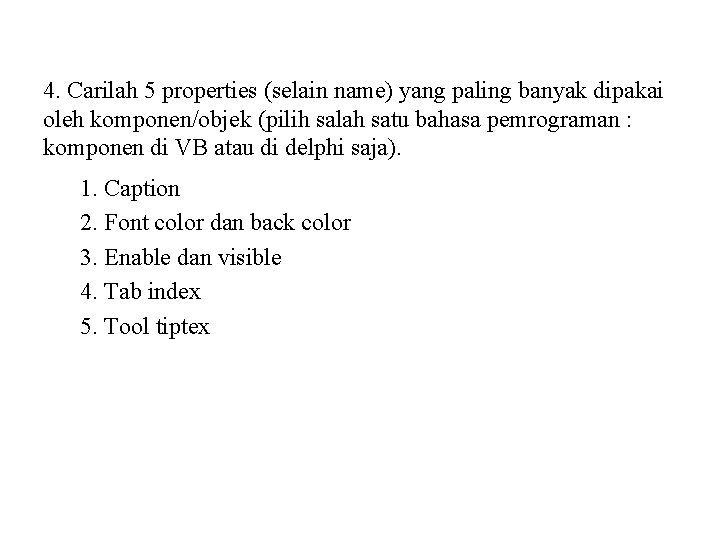 4. Carilah 5 properties (selain name) yang paling banyak dipakai oleh komponen/objek (pilih salah satu bahasa pemrograman : komponen di VB atau di delphi saja).

1. Caption
2. Font color dan back color
3. Enable dan visible
4. Tab index
5. Tool tiptex